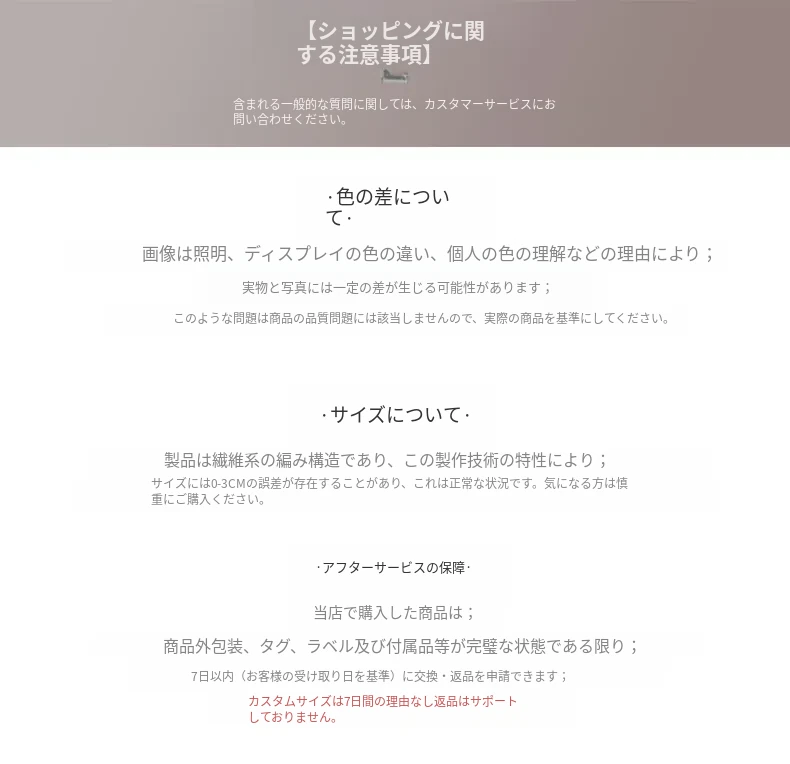 【ショッピングに関する注意事項】

含まれる一般的な質問に関しては、カスタマーサービスにお問い合わせください。

·色の差について·

画像は照明、ディスプレイの色の違い、個人の色の理解などの理由により；

実物と写真には一定の差が生じる可能性があります；

このような問題は商品の品質問題には該当しませんので、実際の商品を基準にしてください。

·サイズについて·

製品は繊維系の編み構造であり、この製作技術の特性により；

サイズには0-3CMの誤差が存在することがあり、これは正常な状況です。気になる方は慎重にご購入ください。

·アフターサービスの保障·

当店で購入した商品は；

商品外包装、タグ、ラベル及び付属品等が完璧な状態である限り；

7日以内（お客様の受け取り日を基準）に交換・返品を申請できます；

カスタムサイズは7日間の理由なし返品はサポートしておりません。